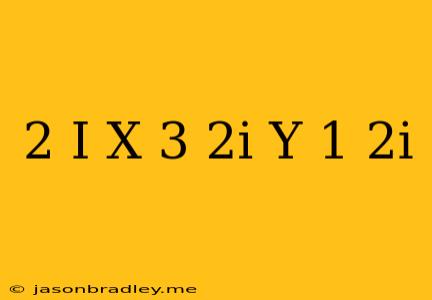 2 I X 3 2i Y 1 2i

© jasonbradley.me